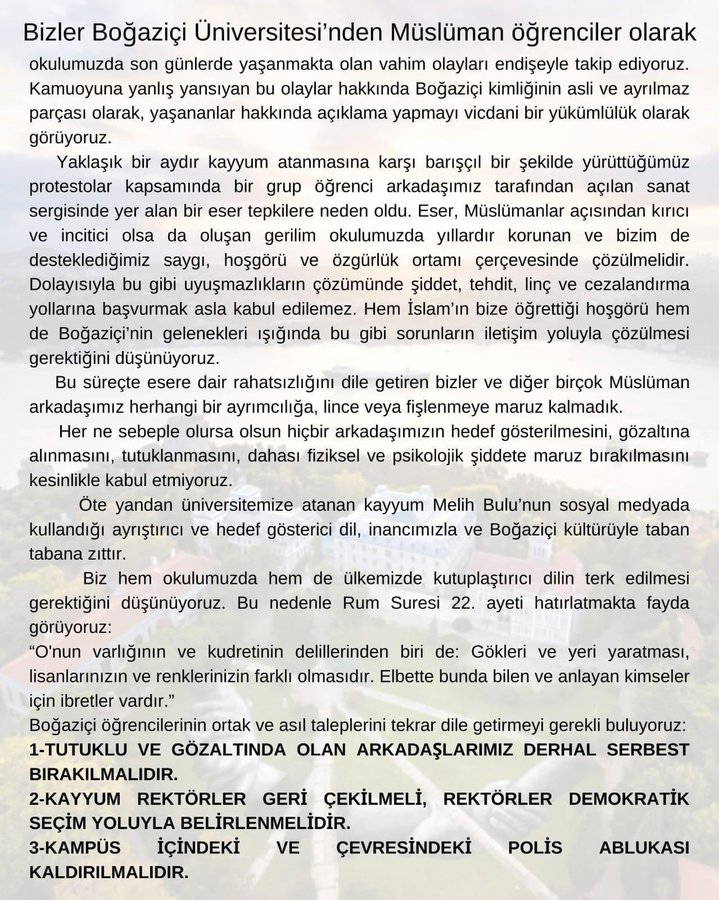 Bizler Boğaziçi Üniversitesi'nden Müslüman öğrenciler olarak okulumuzda son günlerde yaşanmakta olan vahim olayları endişeyle takip ediyoruz. Kamuoyuna yanlış yansıyan bu olaylar hakkında Boğaziçi kimliğinin asli ve ayrılmaz parçası olarak, yaşananlar hakkında açıklama yapmayı vicdani bir yükümlülük olarak görüyoruz.

Yaklaşık bir aydır kayyum atanmasına karşı barışçıl bir şekilde yürüttüğümüz protestolar kapsamında bir grup öğrenci arkadaşımız tarafından açılan sanat sergisinde yer alan bir eser tepkilere neden oldu. Eser, Müslümanlar açısından kırıcı ve incitici olsa da oluşan gerilim okulumuzda yıllardır korunan ve bizim de desteklediğimiz saygı, hoşgörü ve özgürlük ortamı çerçevesinde çözülmelidir. Dolayısıyla bu gibi uyuşmazlıkların çözümünde şiddet, tehdit, linç ve cezalandırma yollarına başvurmak asla kabul edilemez. Hem İslam'ın bize öğrettiği hoşgörü hem de Boğaziçi'nin gelenekleri ışığında bu gibi sorunların iletişim yoluyla çözülmesi gerektiğini düşünüyoruz.

Bu süreçte esere dair rahatsızlığını dile getiren bizler ve diğer birçok Müslüman arkadaşımız herhangi bir ayrımcılığa, lince veya fişlenmeye maruz kalmadık.

Her ne sebeple olursa olsun hiçbir arkadaşımızın hedef gösterilmesini, gözaltına alınmasını, tutuklanmasını, dahası fiziksel ve psikolojik şiddete maruz bırakılmasını kesinlikle kabul etmiyoruz.

Öte yandan üniversitemize atanan kayyum Melih Bulu'nun sosyal medyada kullandığı ayrıştırıcı ve hedef gösterici dil, inancımızla ve Boğaziçi kültürüyle taban tabana zıttır.

Biz hem okulumuzda hem de ülkemizde kutuplaştırıcı dilin terk edilmesi gerektiğini düşünüyoruz. Bu nedenle Rum Suresi 22. ayeti hatırlatmakta fayda görüyoruz:
"O'nun varlığının ve kudretinin delillerinden biri de: Gökleri ve yeri yaratması, lisanlarınızın ve renklerinizin farklı olmasıdır. Elbette bunda bilen ve anlayan kimseler için ibretler vardır."
Boğaziçi öğrencilerinin ortak ve asıl taleplerini tekrar dile getirmeyi gerekli buluyoruz:
1-TUTUKLU VE GÖZALTINDA OLAN ARKADAŞLARIMIZ DERHAL SERBEST BIRAKILMALIDIR.
2-KAYYUM REKTÖRLER GERİ ÇEKİLMELİ, REKTÖRLER DEMOKRATİK SEÇİM YOLUYLA BELİRLENMELİDİR.
3-KAMPÜS İÇİNDEKİ VE ÇEVRESİNDEKİ POLİS ABLUKASI KALDIRILMALIDIR.